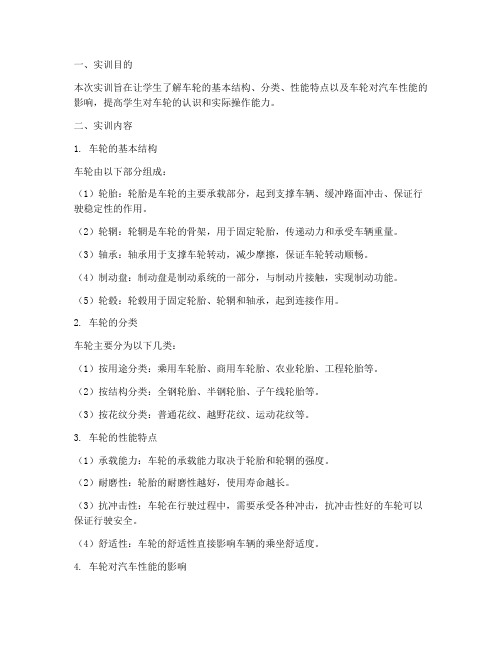 一、实训目的

本次实训旨在让学生了解车轮的基本结构、分类、性能特点以及车轮对汽车性能的影响，提高学生对车轮的认识和实际操作能力。

二、实训内容

1. 车轮的基本结构

车轮由以下部分组成：

（1）轮胎：轮胎是车轮的主要承载部分，起到支撑车辆、缓冲路面冲击、保证行驶稳定性的作用。

（2）轮辋：轮辋是车轮的骨架，用于固定轮胎，传递动力和承受车辆重量。

（3）轴承：轴承用于支撑车轮转动，减少摩擦，保证车轮转动顺畅。

（4）制动盘：制动盘是制动系统的一部分，与制动片接触，实现制动功能。

（5）轮毂：轮毂用于固定轮胎、轮辋和轴承，起到连接作用。

2. 车轮的分类

车轮主要分为以下几类：

（1）按用途分类：乘用车轮胎、商用车轮胎、农业轮胎、工程轮胎等。

（2）按结构分类：全钢轮胎、半钢轮胎、子午线轮胎等。

（3）按花纹分类：普通花纹、越野花纹、运动花纹等。

3. 车轮的性能特点

（1）承载能力：车轮的承载能力取决于轮胎和轮辋的强度。

（2）耐磨性：轮胎的耐磨性越好，使用寿命越长。

（3）抗冲击性：车轮在行驶过程中，需要承受各种冲击，抗冲击性好的车轮可以保证行驶安全。

（4）舒适性：车轮的舒适性直接影响车辆的乘坐舒适度。

4. 车轮对汽车性能的影响